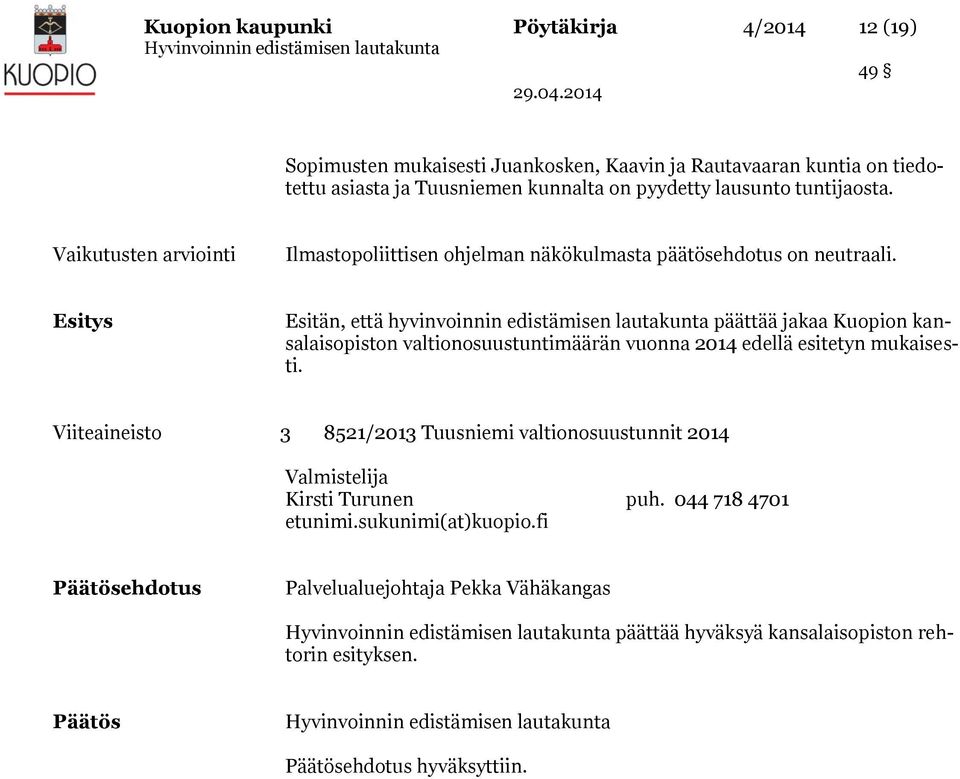 KUOPIO

Kuopion kaupunki
Hyvinvoinnin edistämisen lautakunta

Pöytäkirja 4/2014 12 (19)

49 §

29.04.2014

Sopimusten mukaisesti Juankosken, Kaavin ja Rautavaaran kuntia on tiedotettu asiasta ja Tuusniemen kunnalta on pyydetty lausunto tuntijaosta.

Vaikutusten arviointi

Ilmastopoliittisen ohjelman näkökulmasta päätösehdotus on neutraali.

Esitys

Esitän, että hyvinvoinnin edistämisen lautakunta päättää jakaa Kuopion kansalaisopiston valtionosuustuntimäärän vuonna 2014 edellä esitetyn mukaisesti.

Viiteaineisto 3 8521/2013 Tuusniemi valtionosuustunnit 2014

Valmistelija
Kirsti Turunen puh. 044 718 4701
etunimi.sukunimi(at)kuopio.fi

Päätösehdotus

Palvelualuejohtaja Pekka Vähäkangas

Hyvinvoinnin edistämisen lautakunta päättää hyväksyä kansalaisopiston rehtorin esityksen.

Päätös

Hyvinvoinnin edistämisen lautakunta

Päätösehdotus hyväksyttiin.